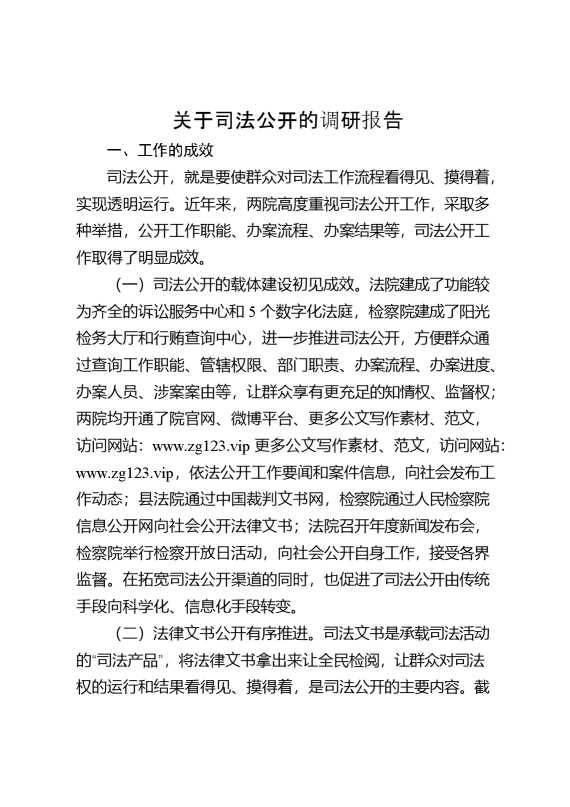 关于司法公开的调研报告

一、工作的成效

司法公开，就是要使群众对司法工作流程看得见、摸得着，实现透明运行。近年来，两院高度重视司法公开工作，采取多种举措，公开工作职能、办案流程、办案结果等，司法公开工作取得了明显成效。

（一）司法公开的载体建设初见成效。法院建成了功能较为齐全的诉讼服务中心和 5 个数字化法庭，检察院建成了阳光检务大厅和行贿查询中心，进一步推进司法公开，方便群众通过查询工作职能、管辖权限、部门职责、办案流程、办案进度、办案人员、涉案案由等，让群众享有更充足的知情权、监督权；两院均开通了院官网、微博平台、更多公文写作素材、范文，访问网站：www.zg123.vip 更多公文写作素材、范文，访问网站：www.zg123.vip，依法公开工作要闻和案件信息，向社会发布工作动态；县法院通过中国裁判文书网，检察院通过人民检察院信息公开网向社会公开法律文书；法院召开年度新闻发布会，检察院举行检察开放日活动，向社会公开自身工作，接受各界监督。在拓宽司法公开渠道的同时，也促进了司法公开由传统手段向科学化、信息化手段转变。

（二）法律文书公开有序推进。司法文书是承载司法活动的“司法产品”，将法律文书拿出来让全民检阅，让群众对司法权的运行和结果看得见、摸得着，是司法公开的主要内容。截